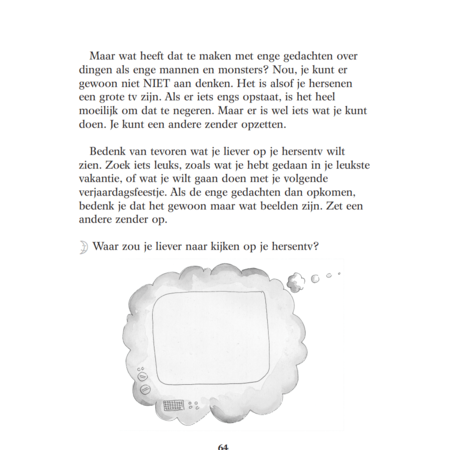 Maar wat heeft dat te maken met enge gedachten over dingen als enge mannen en monsters? Nou, je kunt er gewoon niet NIET aan denken. Het is alsof je hersenen een grote tv zijn. Als er iets engs opstaat, is het heel moeilijk om dat te negeren. Maar er is wel iets wat je kunt doen. Je kunt een andere zender opzetten.

Bedenk van tevoren wat je liever op je hersentv wilt zien. Zoek iets leuks, zoals wat je hebt gedaan in je leukste vakantie, of wat je wilt gaan doen met je volgende verjaardagsfeestje. Als de enge gedachten dan opkomen, bedenk je dat het gewoon maar wat beelden zijn. Zet een andere zender op.

Waar zou je liever naar kijken op je hersentv?

64